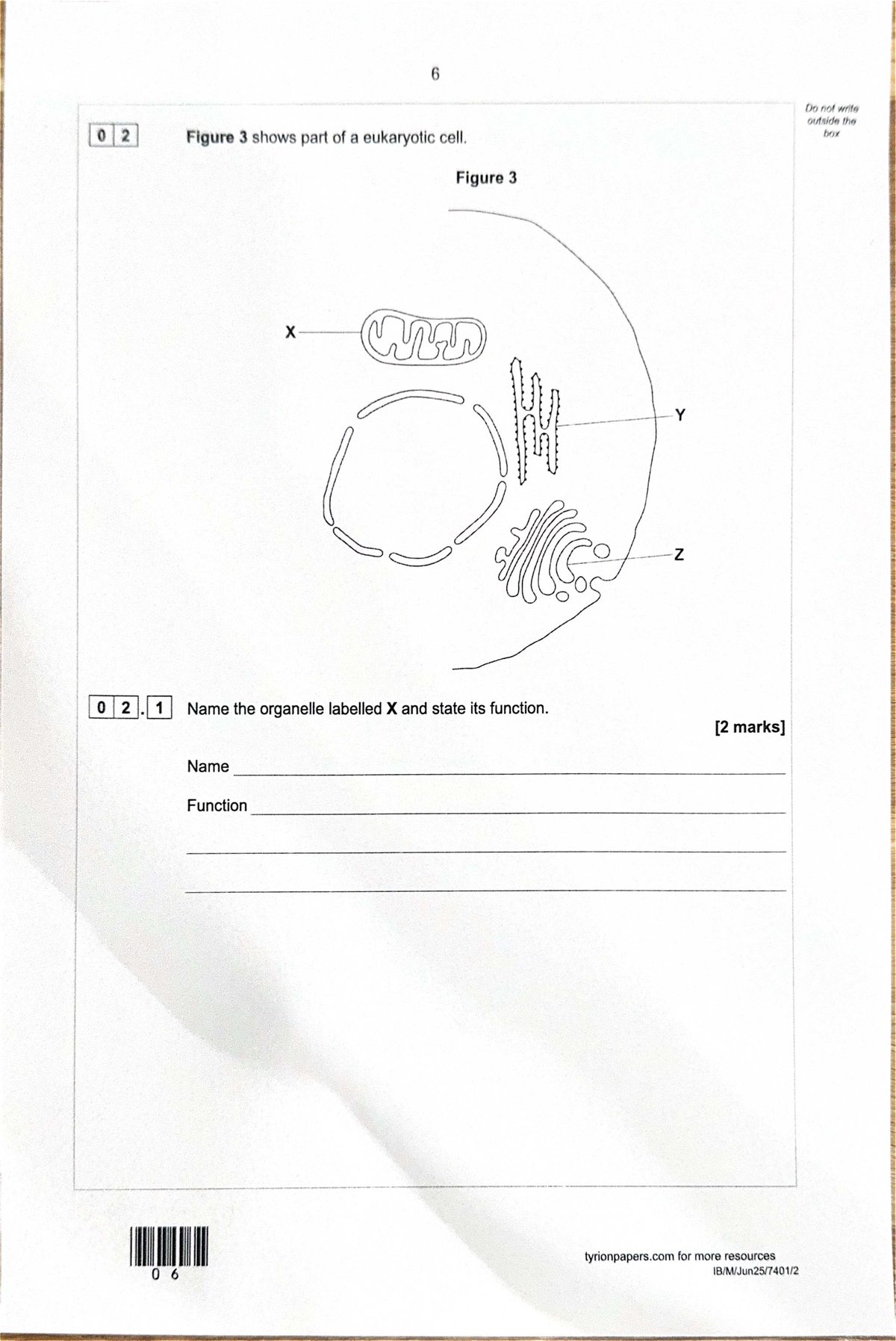 6

Do not write outside the box

0 2 Figure 3 shows part of a eukaryotic cell.

Figure 3

X

Y

Z

0 2 . 1 Name the organelle labelled X and state its function.

[2 marks]

Name

Function

0 6

tyrionpapers.com for more resources

IB/M/Jun25/7401/2